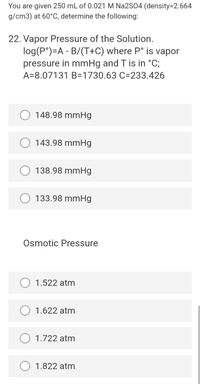 You are given 250 mL of 0.021 M Na2SO4 (density=2.664 g/cm3) at 60°C, determine the following:

22. Vapor Pressure of the Solution. log(P°)=A - B/(T+C) where P° is vapor pressure in mmHg and T is in °C; A=8.07131 B=1730.63 C=233.426

148.98 mmHg

143.98 mmHg

138.98 mmHg

133.98 mmHg

Osmotic Pressure

1.522 atm

1.622 atm

1.722 atm

1.822 atm